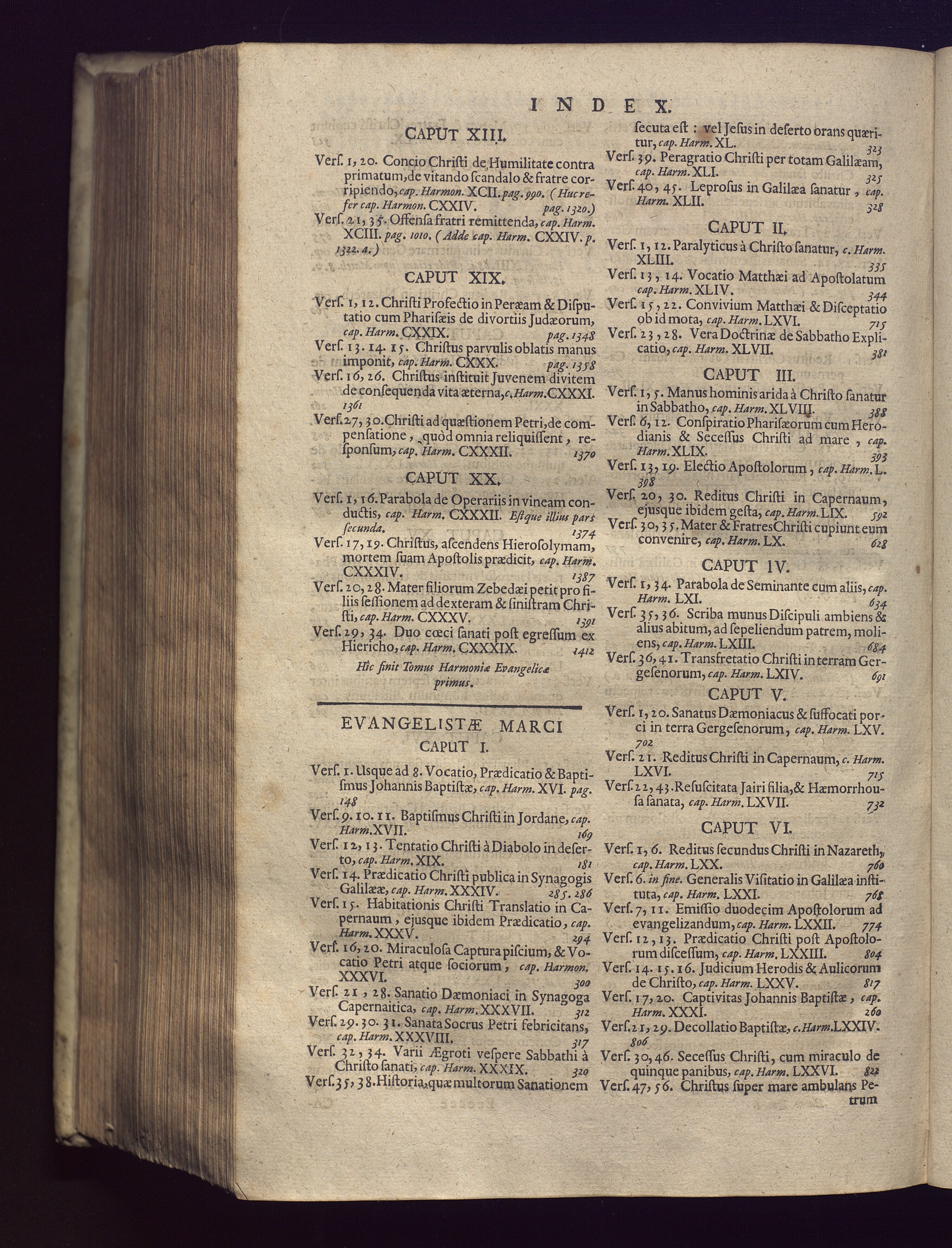 INDEX.

CAPUT XIII.

Verſ. 1, 20. Concio Chriſti de Humilitate contra primatum, de vitando ſcandalo & fratre corripiendo, cap. Harmon. XCII. pag. 990. (Huc refer cap. Harmon. CXXIV. pag. 1320.)

Verſ. 21, 35. Offenſa fratri remittenda, cap. Harm. XCIII. pag. 1010. (Adde cap. Harm. CXXIV. p. 1322. a.)

CAPUT XIX.

Verſ. 1, 12. Chriſti Profectio in Peræam & Diſputatio cum Phariſæis de divortiis Judæorum, cap. Harm. CXXIX. pag. 1348

Verſ. 13. 14. 15. Chriſtus parvulis oblatis manus imponit, cap. Harm. CXXX. pag. 1358

Verſ. 16, 26. Chriſtus inſtituit Juvenem divitem de conſequenda vita æterna, c. Harm. CXXXI. 1361

Verſ. 27, 30. Chriſti ad quæſtionem Petri, de compenſatione, quòd omnia reliquiſſent, reſponſum, cap. Harm. CXXXII. 1370

CAPUT XX.

Verſ. 1, 16. Parabola de Operariis in vineam conductis, cap. Harm. CXXXII. Eſtque illius pars ſecunda. 1374

Verſ. 17, 19. Chriſtus, aſcendens Hieroſolymam, mortem ſuam Apoſtolis prædicit, cap. Harm. CXXXIV. 1387

Verſ. 20, 28. Mater filiorum Zebedæi petit pro filiis ſeſſionem ad dexteram & ſiniſtram Chriſti, cap. Harm. CXXXV. 1391

Verſ. 29, 34. Duo cœci ſanati poſt egreſſum ex Hiericho, cap. Harm. CXXXIX. 1412

Hîc finit Tomus Harmoniæ Evangelicæ primus.

EVANGELISTÆ MARCI
CAPUT I.

Verſ. 1. Usque ad 8. Vocatio, Prædicatio & Baptiſmus Johannis Baptiſtæ, cap. Harm. XVI. pag. 148

Verſ. 9. 10. 11. Baptiſmus Chriſti in Jordane, cap. Harm. XVII. 169

Verſ. 12, 13. Tentatio Chriſti à Diabolo in deſerto, cap. Harm. XIX. 181

Verſ. 14. Prædicatio Chriſti publica in Synagogis Galilææ, cap. Harm. XXXIV. 285. 286

Verſ. 15. Habitationis Chriſti Translatio in Capernaum, ejusque ibidem Prædicatio, cap. Harm. XXXV. 294

Verſ. 16, 20. Miraculoſa Captura piſcium, & Vocatio Petri atque ſociorum, cap. Harmon. XXXVI. 300

Verſ. 21, 28. Sanatio Dæmoniaci in Synagoga Capernaitica, cap. Harm. XXXVII. 312

Verſ. 29. 30. 31. Sanata Socrus Petri febricitans, cap. Harm. XXXVIII. 317

Verſ. 32, 34. Varii Ægroti veſpere Sabbathi à Chriſto ſanati, cap. Harm. XXXIX. 320

Verſ. 35, 38. Hiſtoria, quæ multorum Sanationem ſecuta eſt: vel Jeſus in deſerto orans quæritur, cap. Harm. XL. 323

Verſ. 39. Peragratio Chriſti per totam Galilæam, cap. Harm. XLI. 325

Verſ. 40, 45. Leproſus in Galilæa ſanatur, cap. Harm. XLII. 328

CAPUT II.

Verſ. 1, 12. Paralyticus à Chriſto ſanatur, c. Harm. XLIII. 335

Verſ. 13, 14. Vocatio Matthæi ad Apoſtolatum cap. Harm. XLIV. 344

Verſ. 15, 22. Convivium Matthæi & Diſceptatio ob id mota, cap. Harm. LXVI. 715

Verſ. 23, 28. Vera Doctrinæ de Sabbatho Explicatio, cap. Harm. XLVII. 381

CAPUT III.

Verſ. 1, 5. Manus hominis arida à Chriſto ſanatur in Sabbatho, cap. Harm. XLVIII. 388

Verſ. 6, 12. Conſpiratio Phariſæorum cum Herodianis & Seceſſus Chriſti ad mare, cap. Harm. XLIX. 393

Verſ. 13, 19. Electio Apoſtolorum, cap. Harm. L. 398

Verſ. 20, 30. Reditus Chriſti in Capernaum, ejusque ibidem geſta, cap. Harm. LIX. 592

Verſ. 30, 35. Mater & Fratres Chriſti cupiunt eum convenire, cap. Harm. LX. 628

CAPUT IV.

Verſ. 1, 34. Parabola de Seminante cum aliis, cap. Harm. LXI. 634

Verſ. 35, 36. Scriba munus Diſcipuli ambiens & alius abitum, ad ſepeliendum patrem, moliens, cap. Harm. LXIII. 684

Verſ. 36, 41. Transfretatio Chriſti in terram Gergeſenorum, cap. Harm. LXIV. 691

CAPUT V.

Verſ. 1, 20. Sanatus Dæmoniacus & ſuffocati porci in terra Gergeſenorum, cap. Harm. LXV. 702

Verſ. 21. Reditus Chriſti in Capernaum, c. Harm. LXVI. 715

Verſ. 22, 43. Reſuſcitata Jairi filia, & Hæmorrhouſa ſanata, cap. Harm. LXVII. 732

CAPUT VI.

Verſ. 1, 6. Reditus ſecundus Chriſti in Nazareth, cap. Harm. LXX. 760

Verſ. 6. in fine. Generalis Viſitatio in Galilæa inſtituta, cap. Harm. LXXI. 768

Verſ. 7, 11. Emiſſio duodecim Apoſtolorum ad evangelizandum, cap. Harm. LXXII. 774

Verſ. 12, 13. Prædicatio Chriſti poſt Apoſtolorum diſceſſum, cap. Harm. LXXIII. 804

Verſ. 14. 15. 16. Judicium Herodis & Aulicorum de Chriſto, cap. Harm. LXXV. 817

Verſ. 17, 20. Captivitas Johannis Baptiſtæ, cap. Harm. XXXI. 260

Verſ. 21, 29. Decollatio Baptiſtæ, c. Harm. LXXIV. 806

Verſ. 30, 46. Seceſſus Chriſti, cum miraculo de quinque panibus, cap. Harm. LXXVI. 822

Verſ. 47, 56. Chriſtus ſuper mare ambulans Petrum